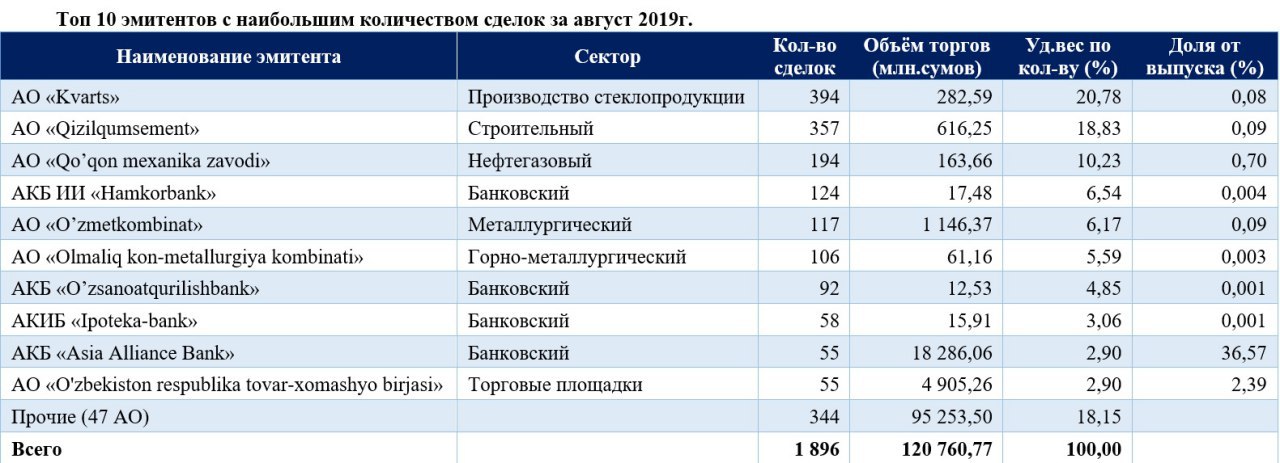 Топ 10 эмитентов с наибольшим количеством сделок за август 2019г.

| Наименование эмитента | Сектор | Кол-во сделок | Объём торгов (млн.сумов) | Уд.вес по кол-ву (%) | Доля от выпуска (%) |
|---|---|---|---|---|---|
| АО «Kvarts» | Производство стеклопродукции | 394 | 282,59 | 20,78 | 0,08 |
| АО «Qizilqumsement» | Строительный | 357 | 616,25 | 18,83 | 0,09 |
| АО «Qo'qon mexanika zavodi» | Нефтегазовый | 194 | 163,66 | 10,23 | 0,70 |
| АКБ ИИ «Hamkorbank» | Банковский | 124 | 17,48 | 6,54 | 0,004 |
| АО «O'zmetkombinat» | Металлургический | 117 | 1 146,37 | 6,17 | 0,09 |
| АО «Olmaliq kon-metallurgiya kombinati» | Горно-металлургический | 106 | 61,16 | 5,59 | 0,003 |
| АКБ «O'zsanoatqurilishbank» | Банковский | 92 | 12,53 | 4,85 | 0,001 |
| АКИБ «Ipoteka-bank» | Банковский | 58 | 15,91 | 3,06 | 0,001 |
| АКБ «Asia Alliance Bank» | Банковский | 55 | 18 286,06 | 2,90 | 36,57 |
| АО «O'zbekiston respublika tovar-xomashyo birjasi» | Торговые площадки | 55 | 4 905,26 | 2,90 | 2,39 |
| Прочие (47 АО) | | 344 | 95 253,50 | 18,15 | |
| Всего | | 1 896 | 120 760,77 | 100,00 | |